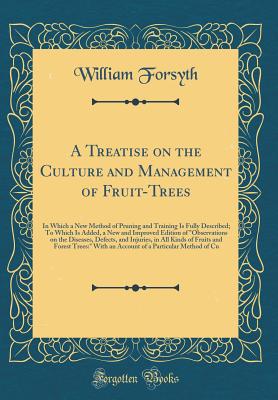 William Forsyth

A Treatise on the Culture and Management of Fruit-Trees

In Which a New Method of Pruning and Training Is Fully Described; To Which Is Added, a New and Improved Edition of "Observations on the Diseases, Defects, and Injuries, in All Kinds of Fruits and Forest Trees:" With an Account of a Particular Method of Cu

Forgotten Books